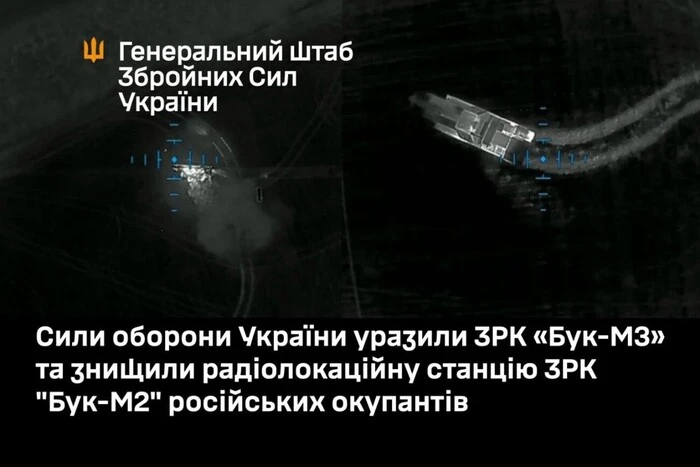 Генеральний Штаб
Збройних Сил
України

Сили оборони України уразили ЗРК «Бук-М3» та знищили радіолокаційну станцію ЗРК "Бук-М2" російських окупантів